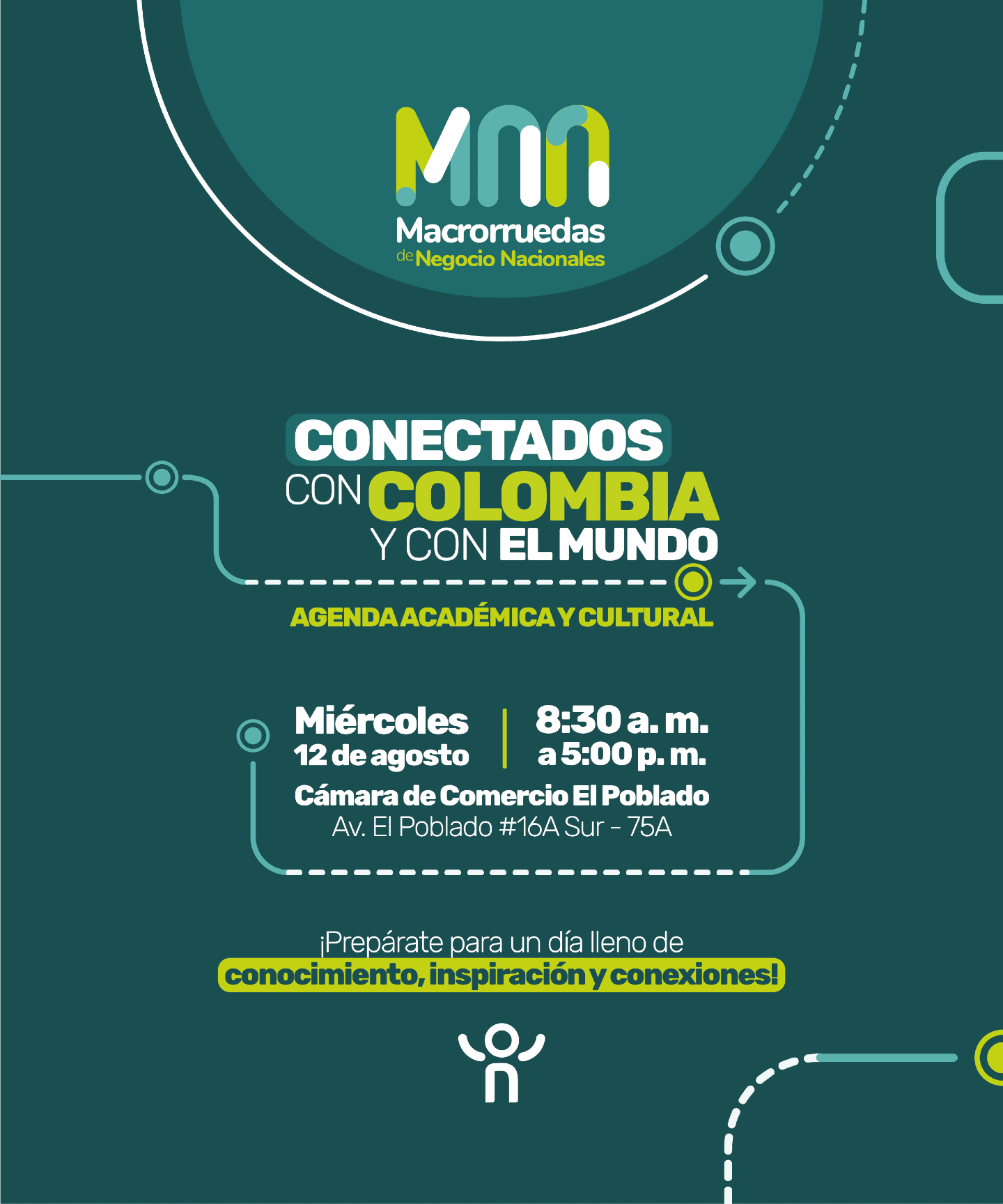 Macrorruedas
de Negocio Nacionales

CONECTADOS
CON COLOMBIA
Y CON EL MUNDO

AGENDA ACADÉMICA Y CULTURAL

Miércoles
12 de agosto

8:30 a. m.
a 5:00 p. m.

Cámara de Comercio El Poblado
Av. El Poblado #16A Sur - 75A

¡Prepárate para un día lleno de
conocimiento, inspiración y conexiones!